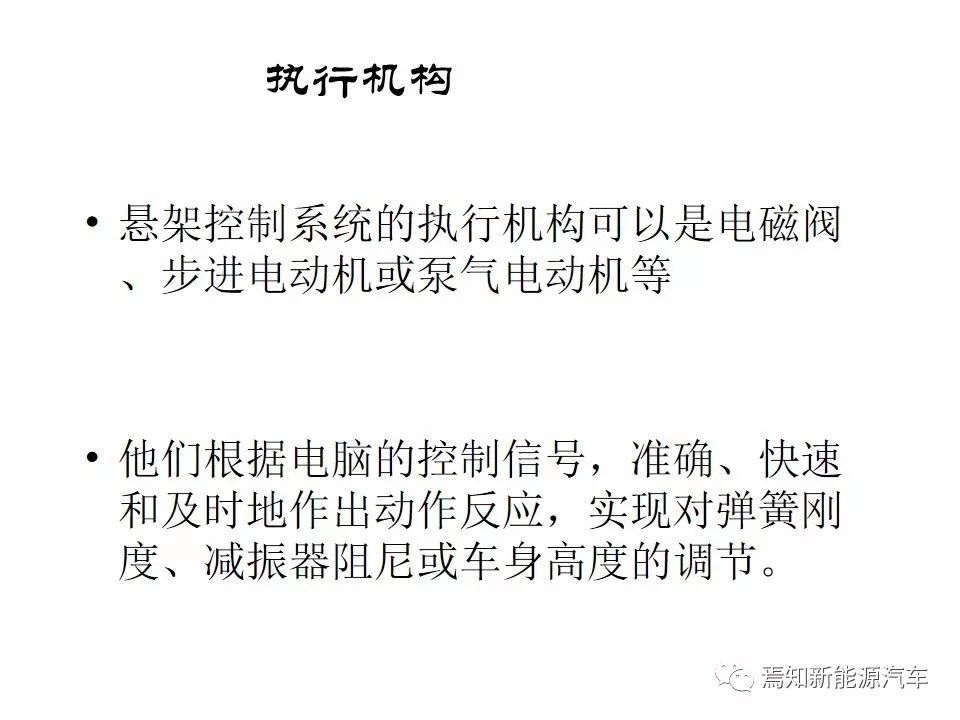 执行机构

• 悬架控制系统的执行机构可以是电磁阀、步进电动机或泵气电动机等

• 他们根据电脑的控制信号，准确、快速和及时地作出动作反应，实现对弹簧刚度、减振器阻尼或车身高度的调节。

焉知新能源汽车